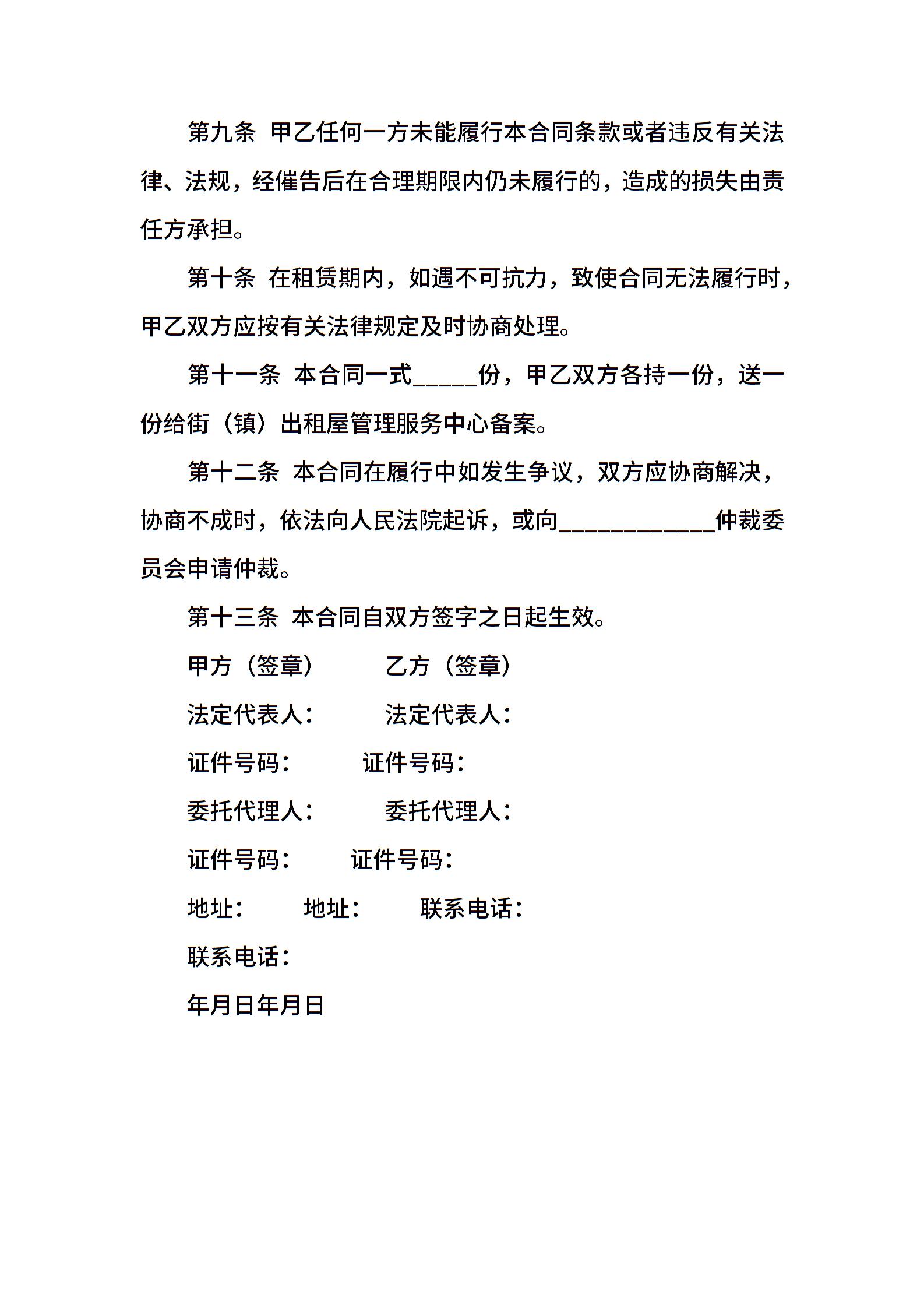 第九条 甲乙任何一方未能履行本合同条款或者违反有关法律、法规，经催告后在合理期限内仍未履行的，造成的损失由责任方承担。

第十条 在租赁期内，如遇不可抗力，致使合同无法履行时，甲乙双方应按有关法律规定及时协商处理。

第十一条 本合同一式_____份，甲乙双方各持一份，送一份给街（镇）出租屋管理服务中心备案。

第十二条 本合同在履行中如发生争议，双方应协商解决，协商不成时，依法向人民法院起诉，或向____________仲裁委员会申请仲裁。

第十三条 本合同自双方签字之日起生效。

甲方（签章） 乙方（签章）

法定代表人： 法定代表人：

证件号码： 证件号码：

委托代理人： 委托代理人：

证件号码： 证件号码：

地址： 地址： 联系电话：

联系电话：

年月日年月日